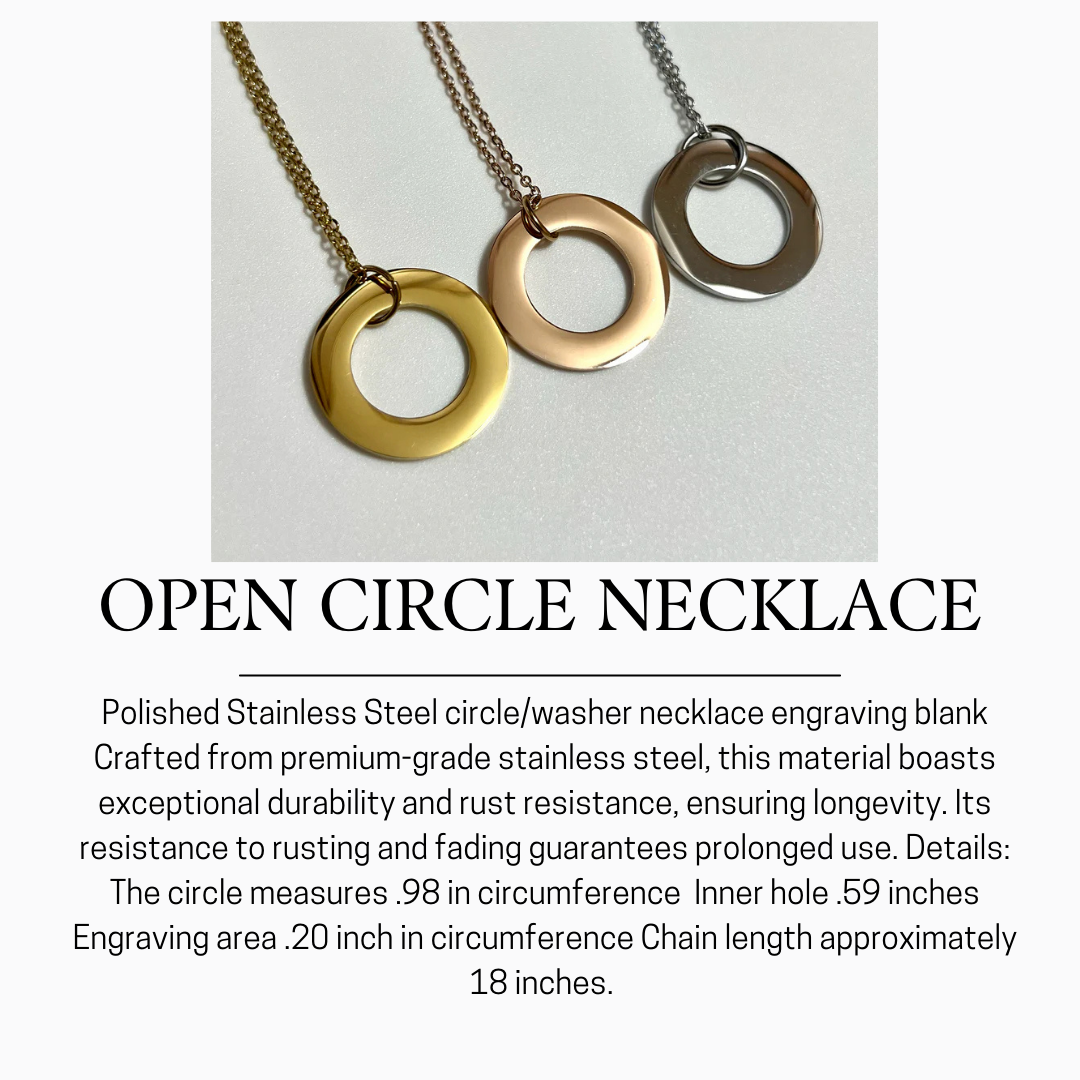 OPEN CIRCLE NECKLACE

Polished Stainless Steel circle/washer necklace engraving blank Crafted from premium-grade stainless steel, this material boasts exceptional durability and rust resistance, ensuring longevity. Its resistance to rusting and fading guarantees prolonged use. Details: The circle measures .98 in circumference Inner hole .59 inches Engraving area .20 inch in circumference Chain length approximately 18 inches.